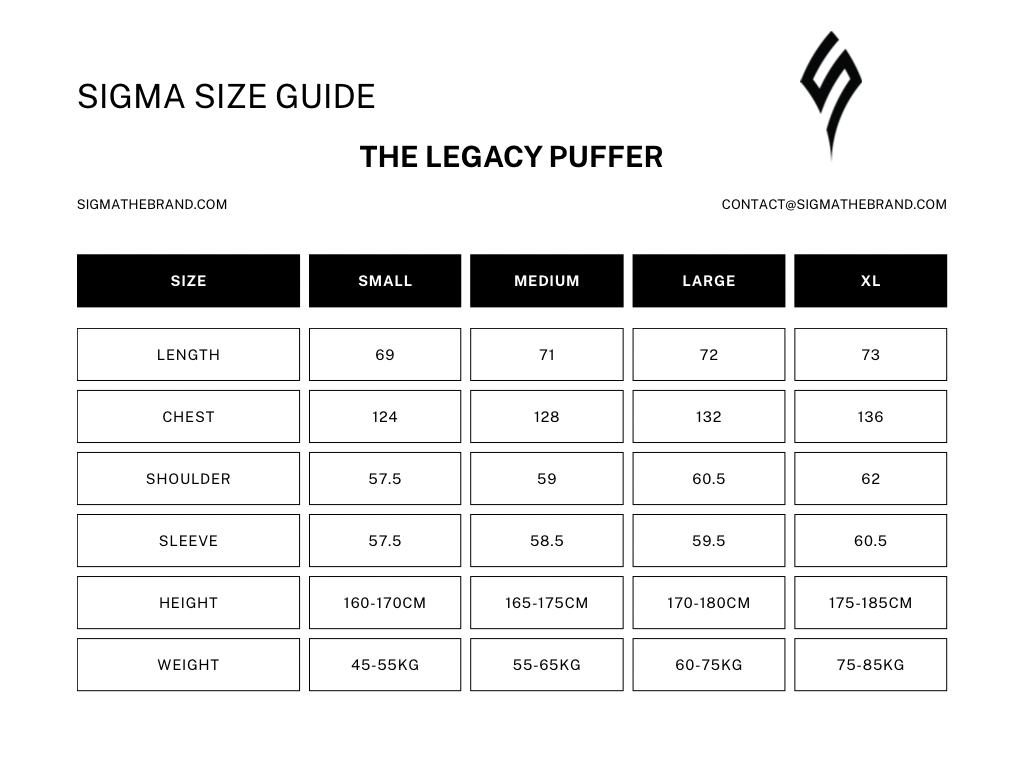 SIGMA SIZE GUIDE

THE LEGACY PUFFER

SIGMATHEBRAND.COM

CONTACT@SIGMATHEBRAND.COM

| SIZE | SMALL | MEDIUM | LARGE | XL |
|---|---|---|---|---|
| LENGTH | 69 | 71 | 72 | 73 |
| CHEST | 124 | 128 | 132 | 136 |
| SHOULDER | 57.5 | 59 | 60.5 | 62 |
| SLEEVE | 57.5 | 58.5 | 59.5 | 60.5 |
| HEIGHT | 160-170CM | 165-175CM | 170-180CM | 175-185CM |
| WEIGHT | 45-55KG | 55-65KG | 60-75KG | 75-85KG |